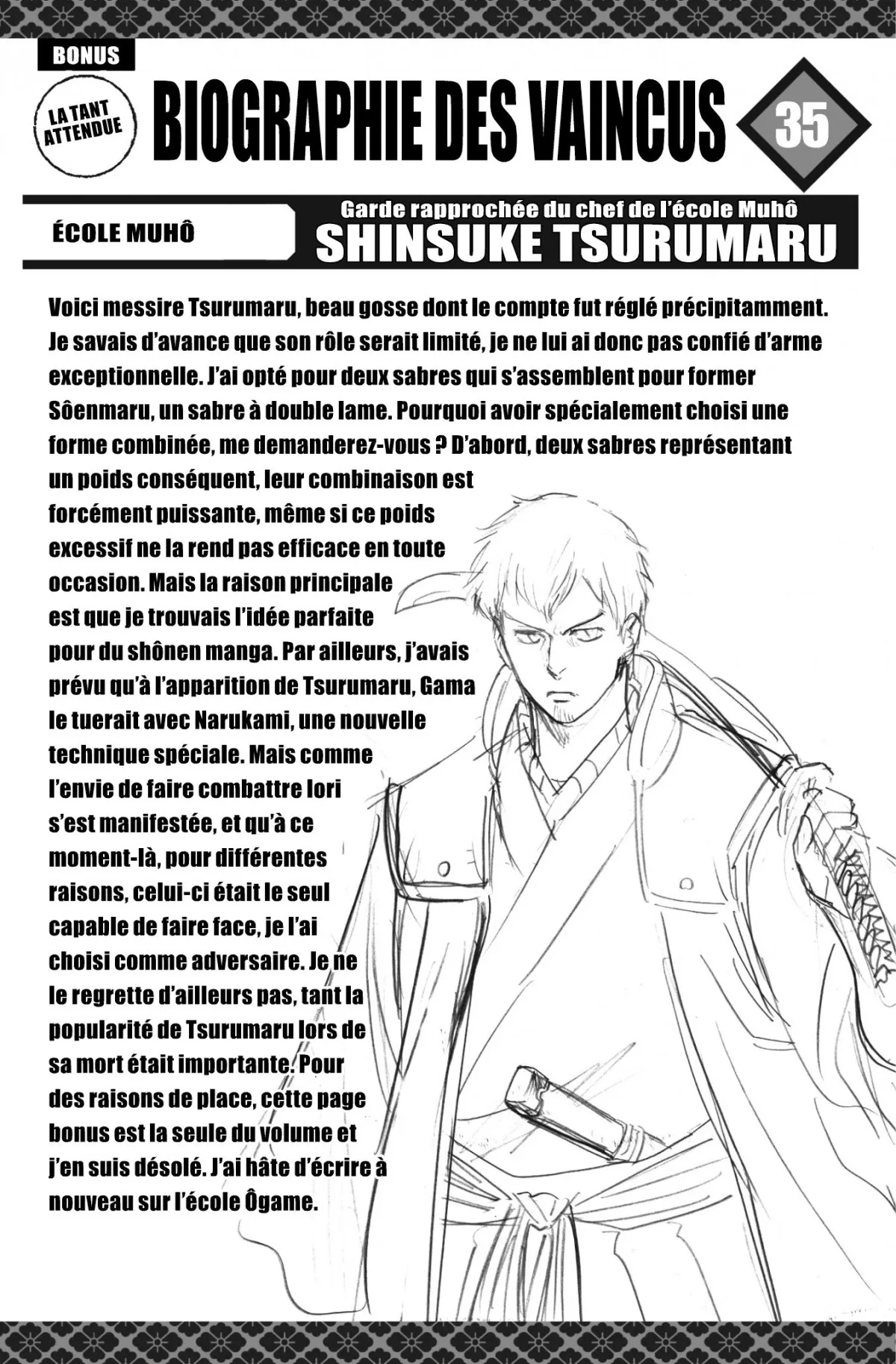 BONUS

LA TANT ATTENDUE

BIOGRAPHIE DES VAINCUS

35

ÉCOLE MUHÔ

Garde rapprochée du chef de l'école Muhô
SHINSUKE TSURUMARU

Voici messire Tsurumaru, beau gosse dont le compte fut réglé précipitamment. Je savais d'avance que son rôle serait limité, je ne lui ai donc pas confié d'arme exceptionnelle. J'ai opté pour deux sabres qui s'assemblent pour former Sôenmaru, un sabre à double lame. Pourquoi avoir spécialement choisi une forme combinée, me demanderez-vous ? D'abord, deux sabres représentant un poids conséquent, leur combinaison est forcément puissante, même si ce poids excessif ne la rend pas efficace en toute occasion. Mais la raison principale est que je trouvais l'idée parfaite pour du shônen manga. Par ailleurs, j'avais prévu qu'à l'apparition de Tsurumaru, Gama le tuerait avec Narukami, une nouvelle technique spéciale. Mais comme l'envie de faire combattre Iori s'est manifestée, et qu'à ce moment-là, pour différentes raisons, celui-ci était le seul capable de faire face, je l'ai choisi comme adversaire. Je ne le regrette d'ailleurs pas, tant la popularité de Tsurumaru lors de sa mort était importante. Pour des raisons de place, cette page bonus est la seule du volume et j'en suis désolé. J'ai hâte d'écrire à nouveau sur l'école Ôgame.